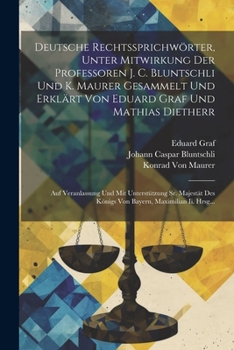 Deutsche Rechtssprichwörter, Unter Mitwirkung Der Professoren J. C. Bluntschli Und K. Maurer Gesammelt Und Erklärt Von Eduard Graf Und Mathias Dietherr

Eduard Graf
Johann Caspar Bluntschli
Konrad Von Maurer

Auf Veranlassung Und Mit Unterstützung Sr. Majestät Des Königs Von Bayern, Maximilian Ii. Hrsg...